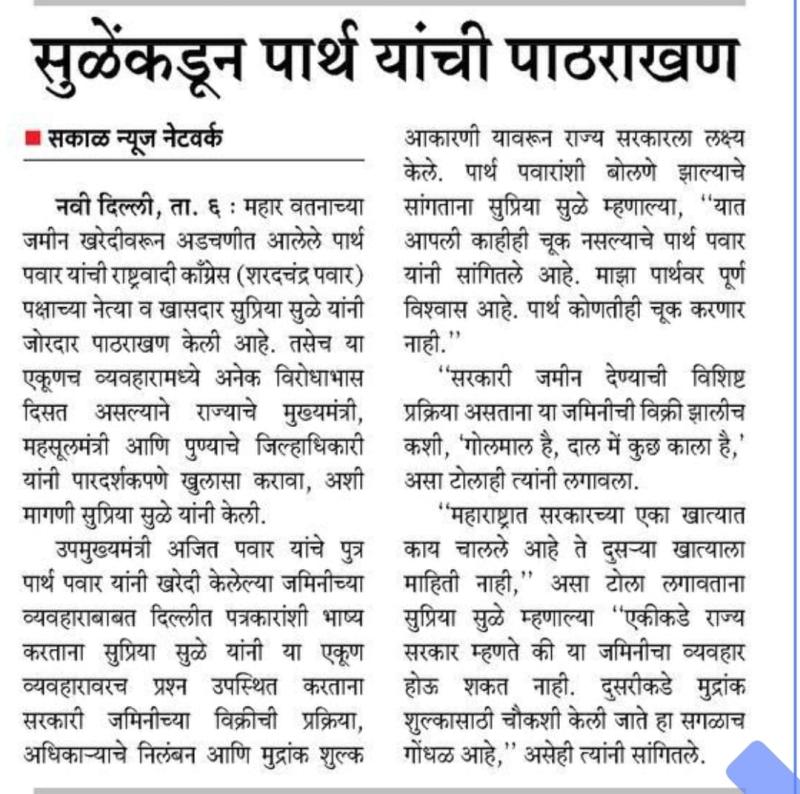 सुळेंकडून पार्थ यांची पाठराखण

■ सकाळ न्यूज नेटवर्क

नवी दिल्ली, ता. ६ : महार वतनाच्या जमीन खरेदीवरून अडचणीत आलेले पार्थ पवार यांची राष्ट्रवादी काँग्रेस (शरदचंद्र पवार) पक्षाच्या नेत्या व खासदार सुप्रिया सुळे यांनी जोरदार पाठराखण केली आहे. तसेच या एकूणच व्यवहारामध्ये अनेक विरोधाभास दिसत असल्याने राज्याचे मुख्यमंत्री, महसूलमंत्री आणि पुण्याचे जिल्हाधिकारी यांनी पारदर्शकपणे खुलासा करावा, अशी मागणी सुप्रिया सुळे यांनी केली.

उपमुख्यमंत्री अजित पवार यांचे पुत्र पार्थ पवार यांनी खरेदी केलेल्या जमिनीच्या व्यवहाराबाबत दिल्लीत पत्रकारांशी भाष्य करताना सुप्रिया सुळे यांनी या एकूण व्यवहारावरच प्रश्न उपस्थित करताना सरकारी जमिनीच्या विक्रीची प्रक्रिया, अधिकाऱ्याचे निलंबन आणि मुद्रांक शुल्क आकारणी यावरून राज्य सरकारला लक्ष्य केले. पार्थ पवारांशी बोलणे झाल्याचे सांगताना सुप्रिया सुळे म्हणाल्या, ''यात आपली काहीही चूक नसल्याचे पार्थ पवार यांनी सांगितले आहे. माझा पार्थवर पूर्ण विश्वास आहे. पार्थ कोणतीही चूक करणार नाही.''

''सरकारी जमीन देण्याची विशिष्ट प्रक्रिया असताना या जमिनीची विक्री झालीच कशी, 'गोलमाल है, दाल में कुछ काला है,' असा टोलाही त्यांनी लगावला.

''महाराष्ट्रात सरकारच्या एका खात्यात काय चालले आहे ते दुसऱ्या खात्याला माहिती नाही,'' असा टोला लगावताना सुप्रिया सुळे म्हणाल्या ''एकीकडे राज्य सरकार म्हणते की या जमिनीचा व्यवहार होऊ शकत नाही. दुसरीकडे मुद्रांक शुल्कासाठी चौकशी केली जाते हा सगळाच गोंधळ आहे,'' असेही त्यांनी सांगितले.